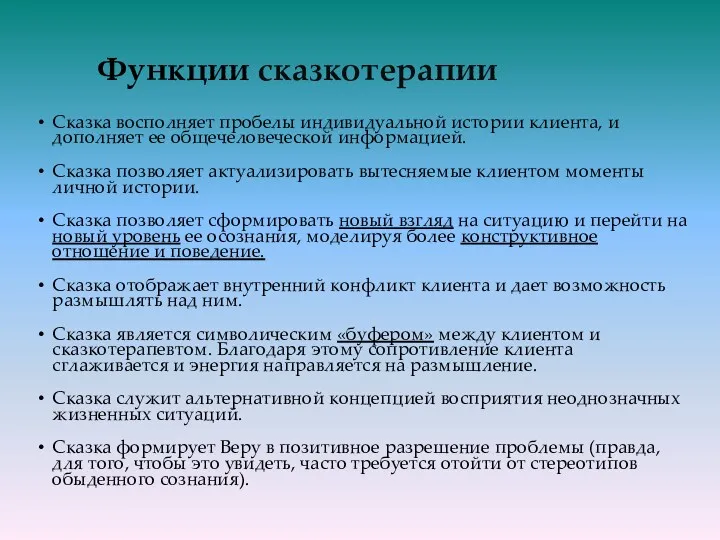 Функции сказкотерапии

• Сказка восполняет пробелы индивидуальной истории клиента, и дополняет ее общечеловеческой информацией.

• Сказка позволяет актуализировать вытесняемые клиентом моменты личной истории.

• Сказка позволяет сформировать новый взгляд на ситуацию и перейти на новый уровень ее осознания, моделируя более конструктивное отношение и поведение.

• Сказка отображает внутренний конфликт клиента и дает возможность размышлять над ним.

• Сказка является символическим «буфером» между клиентом и сказкотерапевтом. Благодаря этому сопротивление клиента сглаживается и энергия направляется на размышление.

• Сказка служит альтернативной концепцией восприятия неоднозначных жизненных ситуаций.

• Сказка формирует Веру в позитивное разрешение проблемы (правда, для того, чтобы это увидеть, часто требуется отойти от стереотипов обыденного сознания).